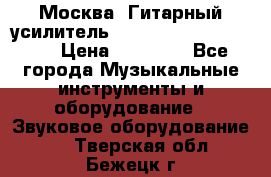 Москва Гитарный усилитель
Цена Все города Музыкальные инструменты и оборудование Звуковое оборудование Тверская обл Бежецк г